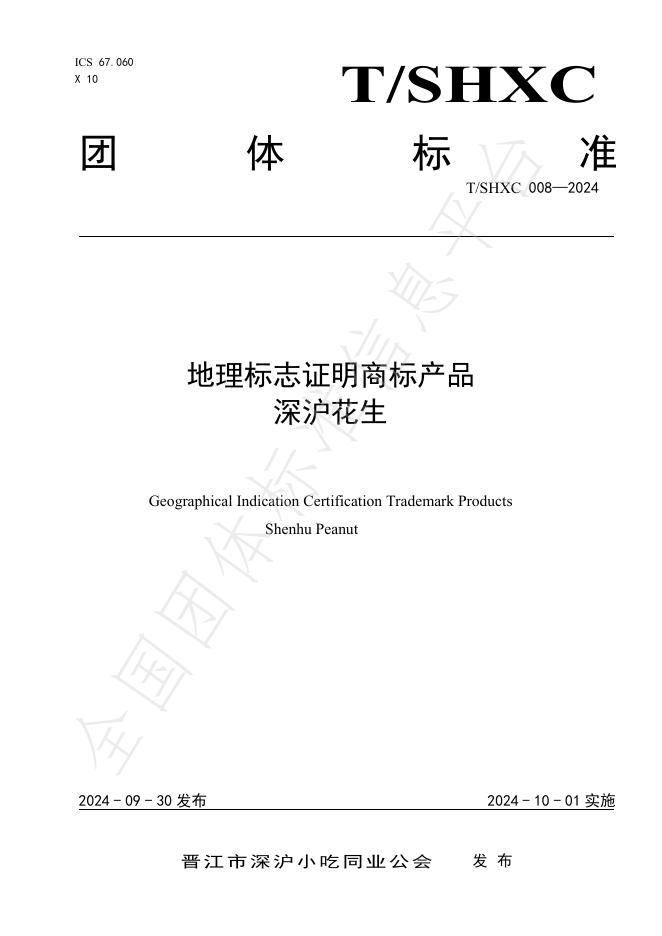 ICS 67.060
X 10

T/SHXC

团 体 标 准

T/SHXC 008—2024

地理标志证明商标产品
深沪花生

Geographical Indication Certification Trademark Products
Shenhu Peanut

全国团体标准信息平台

2024－09－30 发布

2024－10－01 实施

晋江市深沪小吃同业公会 发 布